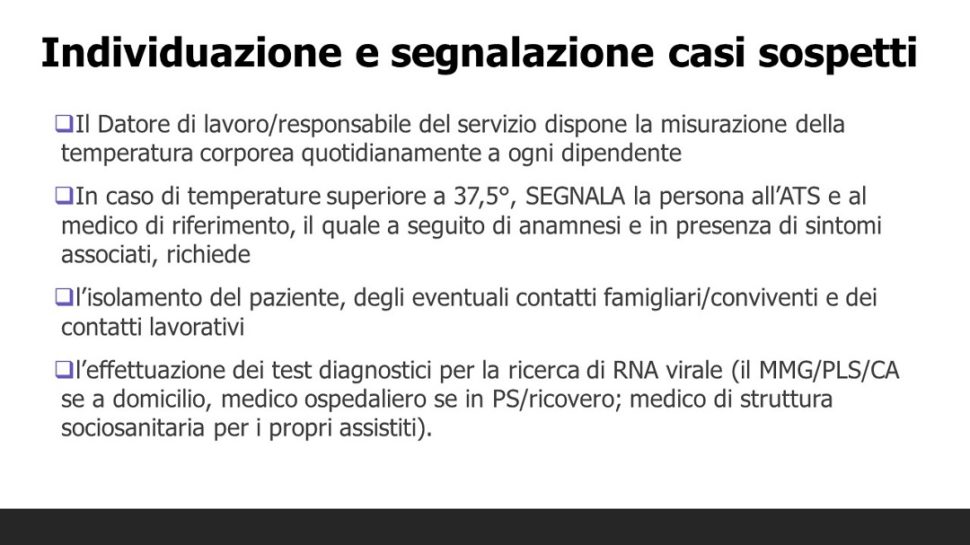 Individuazione e segnalazione casi sospetti

❑Il Datore di lavoro/responsabile del servizio dispone la misurazione della temperatura corporea quotidianamente a ogni dipendente

❑In caso di temperature superiore a 37,5°, SEGNALA la persona all'ATS e al medico di riferimento, il quale a seguito di anamnesi e in presenza di sintomi associati, richiede

❑l'isolamento del paziente, degli eventuali contatti famigliari/conviventi e dei contatti lavorativi

❑l'effettuazione dei test diagnostici per la ricerca di RNA virale (il MMG/PLS/CA se a domicilio, medico ospedaliero se in PS/ricovero; medico di struttura sociosanitaria per i propri assistiti).